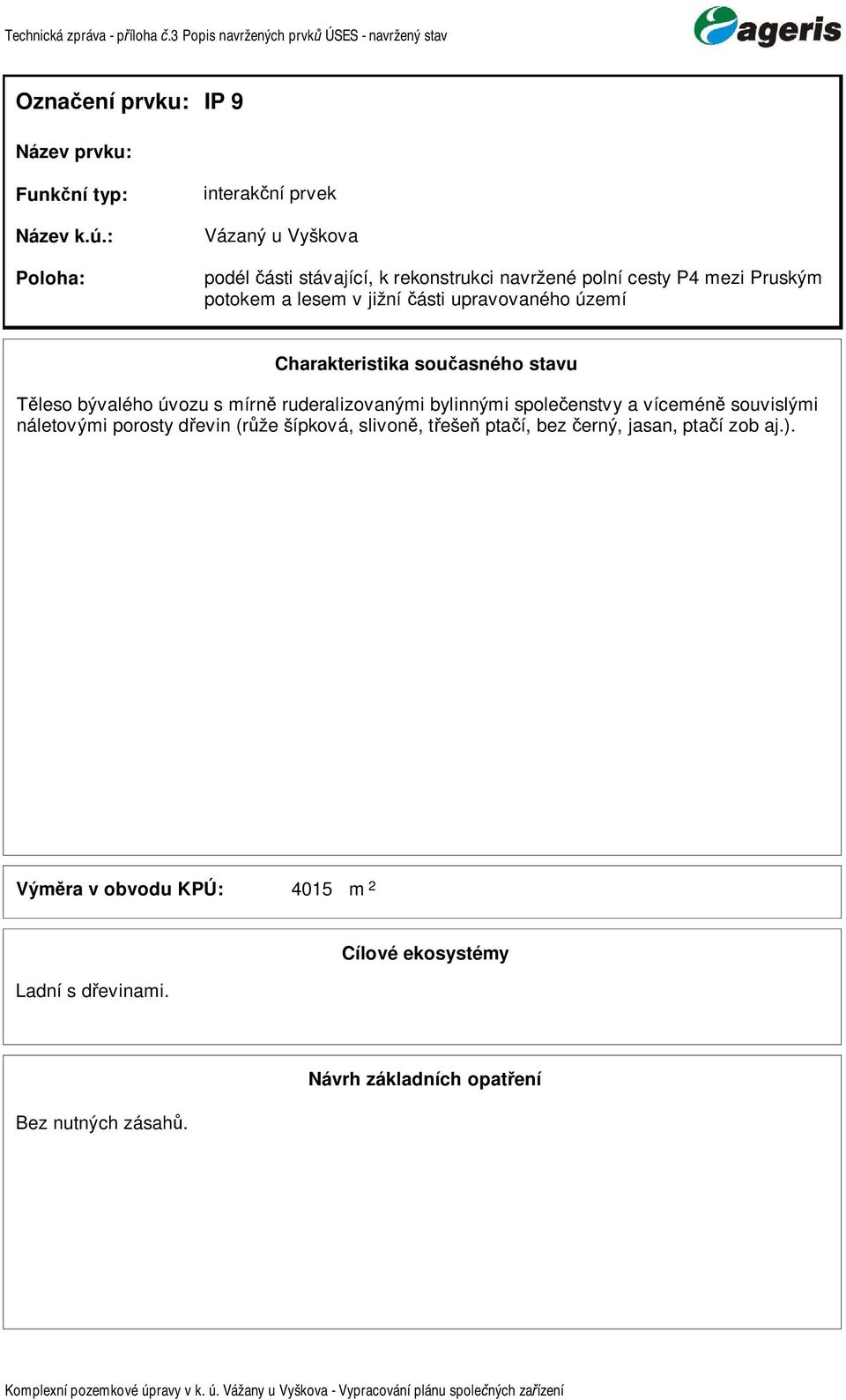 Technická zpráva - příloha č.3 Popis navržených prvků ÚSES - navržený stav

ageris

Označení prvku: IP 9

Název prvku:

Funkční typ: interakční prvek

Název k.ú.: Vázaný u Vyškova

Poloha: podél části stávající, k rekonstrukci navržené polní cesty P4 mezi Pruským potokem a lesem v jižní části upravovaného území

Charakteristika současného stavu

Těleso bývalého úvozu s mírně ruderalizovanými bylinnými společenstvy a víceméně souvislými náletovými porosty dřevin (růže šípková, slivoně, třešeň ptačí, bez černý, jasan, ptačí zob aj.).

Výměra v obvodu KPÚ: 4015 m $^2$

Cílové ekosystémy

Ladní s dřevinami.

Návrh základních opatření

Bez nutných zásahů.

Komplexní pozemkové úpravy v k. ú. Vážany u Vyškova - Vypracování plánu společných zařízení